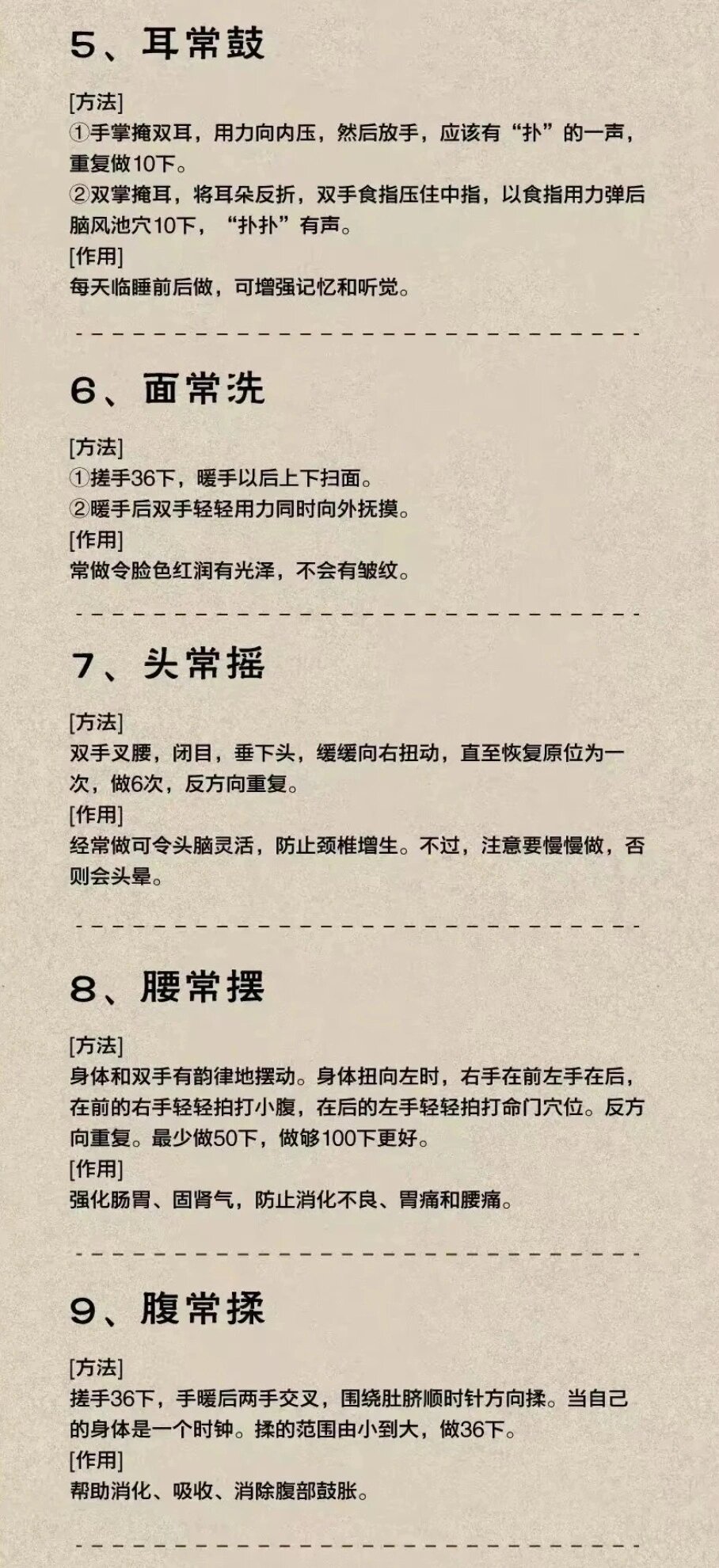 5、耳常鼓

[方法]
①手掌掩双耳，用力向内压，然后放手，应该有“扑”的一声，重复做10下。
②双掌掩耳，将耳朵反折，双手食指压住中指，以食指用力弹后脑风池穴10下，“扑扑”有声。
[作用]
每天临睡前后做，可增强记忆和听觉。

6、面常洗

[方法]
①搓手36下，暖手以后上下扫面。
②暖手后双手轻轻用力同时向外抚摸。
[作用]
常做令脸色红润有光泽，不会有皱纹。

7、头常摇

[方法]
双手叉腰，闭目，垂下头，缓缓向右扭动，直至恢复原位为一次，做6次，反方向重复。
[作用]
经常做可令头脑灵活，防止颈椎增生。不过，注意要慢慢做，否则会头晕。

8、腰常摆

[方法]
身体和双手有韵律地摆动。身体扭向左时，右手在前左手在后，在前的右手轻轻拍打小腹，在后的左手轻轻拍打命门穴位。反方向重复。最少做50下，做够100下更好。
[作用]
强化肠胃、固肾气，防止消化不良、胃痛和腰痛。

9、腹常揉

[方法]
搓手36下，手暖后两手交叉，围绕肚脐顺时针方向揉。当自己的身体是一个时钟。揉的范围由小到大，做36下。
[作用]
帮助消化、吸收、消除腹部鼓胀。